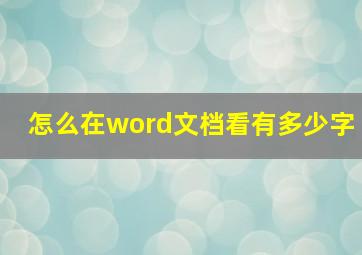 怎么在word文档看有多少字